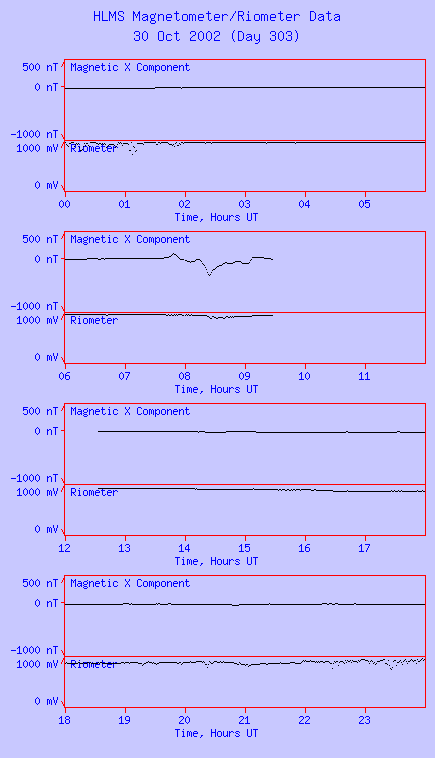 HLMS Magnetometer/Riometer Data
30 Oct 2002 (Day 303)

500 nT
0 nT
-1000 nT
Magnetic X Component
1000 mV
0 mV
Riometer
00 01 02 03 04 05
Time, Hours UT

500 nT
0 nT
-1000 nT
Magnetic X Component
1000 mV
0 mV
Riometer
06 07 08 09 10 11
Time, Hours UT

500 nT
0 nT
-1000 nT
Magnetic X Component
1000 mV
0 mV
Riometer
12 13 14 15 16 17
Time, Hours UT

500 nT
0 nT
-1000 nT
Magnetic X Component
1000 mV
0 mV
Riometer
18 19 20 21 22 23
Time, Hours UT